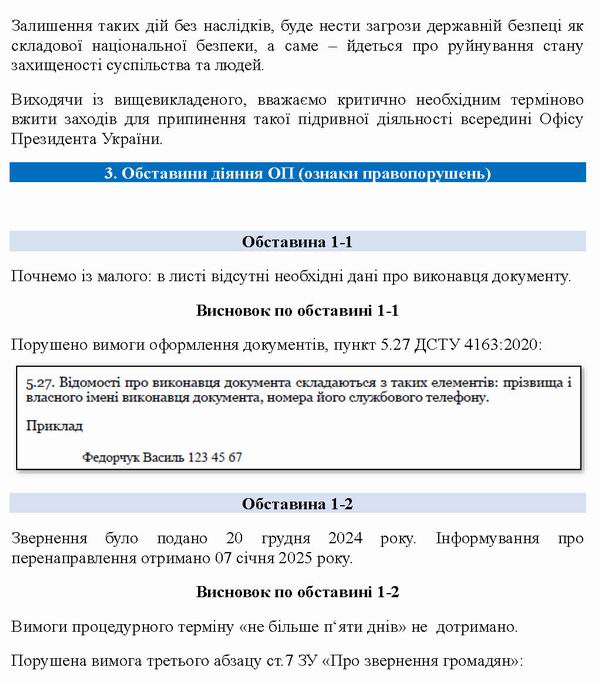 Залишення таких дій без наслідків, буде нести загрози державній безпеці як складової національної безпеки, а саме – йдеться про руйнування стану захищеності суспільства та людей.

Виходячи із вищевикладеного, вважаємо критично необхідним терміново вжити заходів для припинення такої підривної діяльності всередині Офісу Президента України.

3. Обставини діяння ОП (ознаки правопорушень)

Обставина 1-1

Почнемо із малого: в листі відсутні необхідні дані про виконавця документу.

Висновок по обставині 1-1

Порушено вимоги оформлення документів, пункт 5.27 ДСТУ 4163:2020:

5.27. Відомості про виконавця документа складаються з таких елементів: прізвища і власного імені виконавця документа, номера його службового телефону.

Приклад

Федорчук Василь 123 45 67

Обставина 1-2

Звернення було подано 20 грудня 2024 року. Інформування про перенаправлення отримано 07 січня 2025 року.

Висновок по обставині 1-2

Вимоги процедурного терміну «не більше п'яти днів» не дотримано.

Порушена вимога третього абзацу ст.7 ЗУ «Про звернення громадян»: